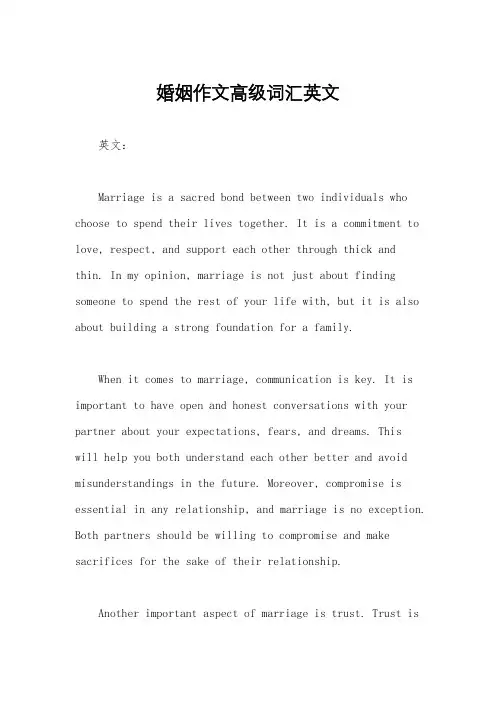 婚姻作文高级词汇英文

英文：

Marriage is a sacred bond between two individuals who choose to spend their lives together. It is a commitment to love, respect, and support each other through thick and thin. In my opinion, marriage is not just about finding someone to spend the rest of your life with, but it is also about building a strong foundation for a family.

When it comes to marriage, communication is key. It is important to have open and honest conversations with your partner about your expectations, fears, and dreams. This will help you both understand each other better and avoid misunderstandings in the future. Moreover, compromise is essential in any relationship, and marriage is no exception. Both partners should be willing to compromise and make sacrifices for the sake of their relationship.

Another important aspect of marriage is trust. Trust is